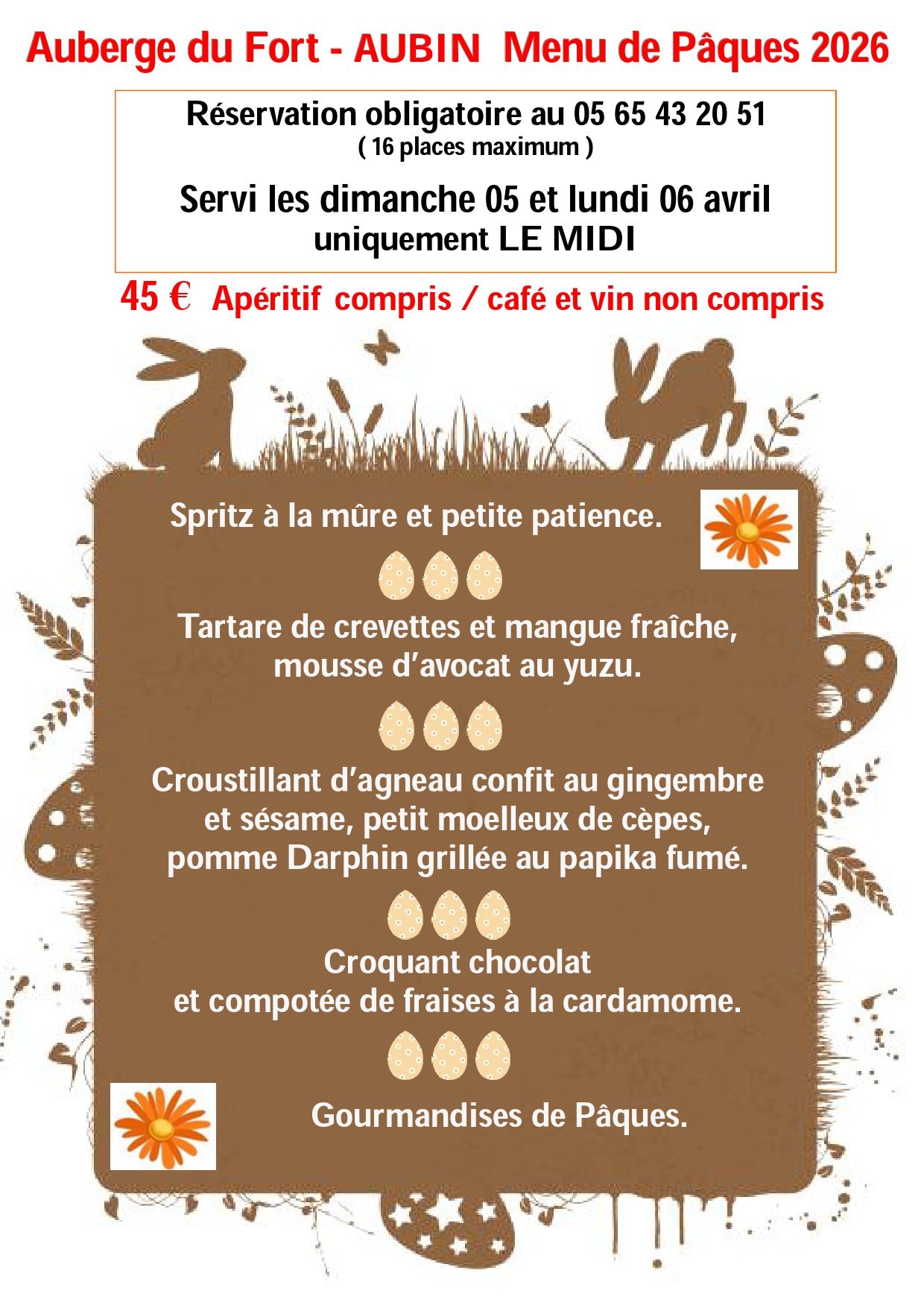 Auberge du Fort - AUBIN Menu de Pâques 2026

Réservation obligatoire au 05 65 43 20 51
( 16 places maximum )

Servi les dimanche 05 et lundi 06 avril
uniquement LE MIDI

45 € Apéritif compris / café et vin non compris

Spritz à la mûre et petite patience.

Tartare de crevettes et mangue fraîche, mousse d'avocat au yuzu.

Croustillant d'agneau confit au gingembre et sésame, petit moelleux de cèpes, pomme Darphin grillée au papika fumé.

Croquant chocolat
et compotée de fraises à la cardamome.

Gourmandises de Pâques.